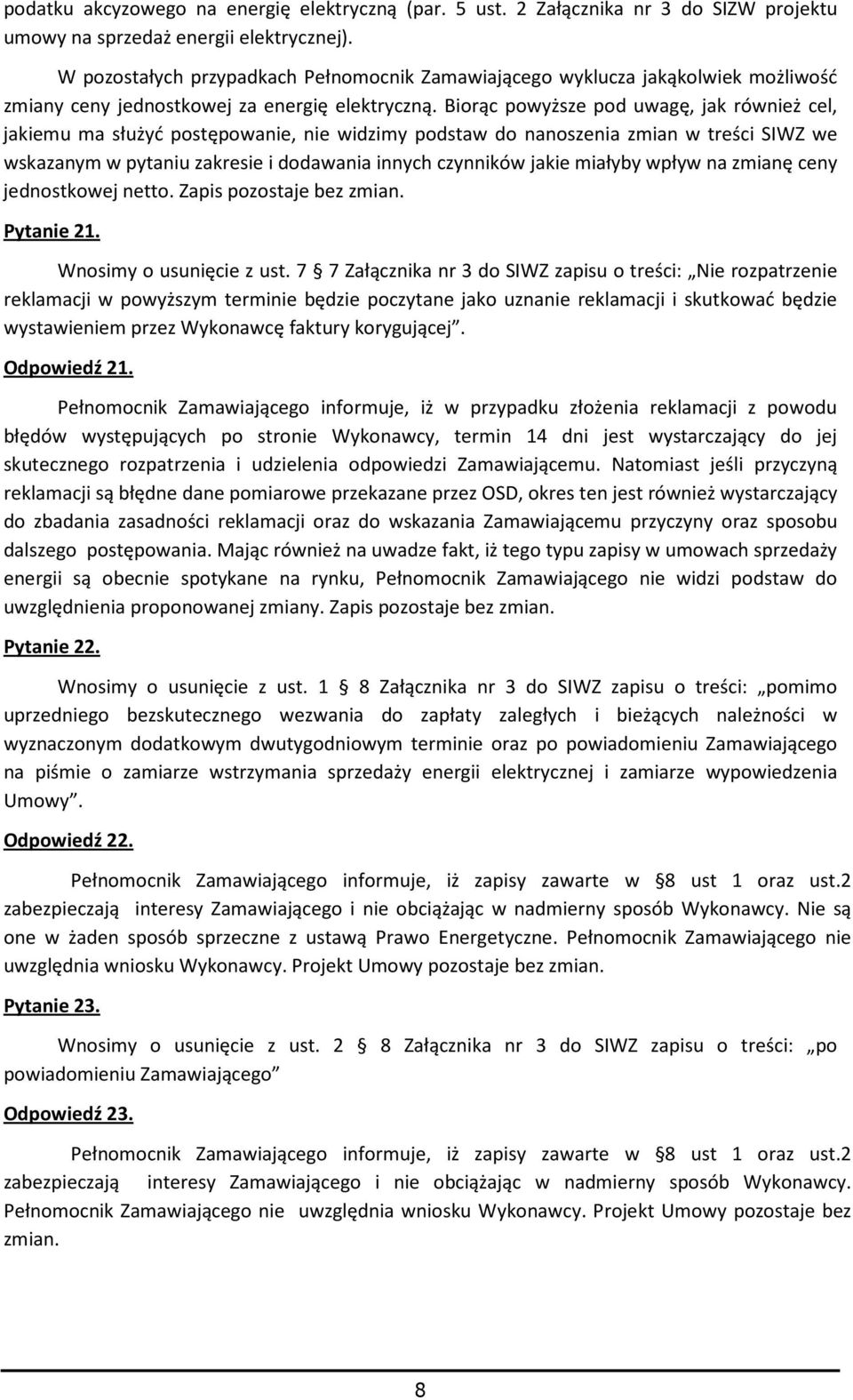 podatku akcyzowego na energię elektryczną (par. 5 ust. 2 Załącznika nr 3 do SIZW projektu umowy na sprzedaż energii elektrycznej).

W pozostałych przypadkach Pełnomocnik Zamawiającego wyklucza jakąkolwiek możliwość zmiany ceny jednostkowej za energię elektryczną. Biorąc powyższe pod uwagę, jak również cel, jakiemu ma służyć postępowanie, nie widzimy podstaw do nanoszenia zmian w treści SIWZ we wskazanym w pytaniu zakresie i dodawania innych czynników jakie miałyby wpływ na zmianę ceny jednostkowej netto. Zapis pozostaje bez zmian.

Pytanie 21.

Wnosimy o usunięcie z ust. 7 § 7 Załącznika nr 3 do SIWZ zapisu o treści: „Nie rozpatrzenie reklamacji w powyższym terminie będzie poczytane jako uznanie reklamacji i skutkować będzie wystawieniem przez Wykonawcę faktury korygującej”.

Odpowiedź 21.

Pełnomocnik Zamawiającego informuje, iż w przypadku złożenia reklamacji z powodu błędów występujących po stronie Wykonawcy, termin 14 dni jest wystarczający do jej skutecznego rozpatrzenia i udzielenia odpowiedzi Zamawiającemu. Natomiast jeśli przyczyną reklamacji są błędne dane pomiarowe przekazane przez OSD, okres ten jest również wystarczający do zbadania zasadności reklamacji oraz do wskazania Zamawiającemu przyczyny oraz sposobu dalszego postępowania. Mając również na uwadze fakt, iż tego typu zapisy w umowach sprzedaży energii są obecnie spotykane na rynku, Pełnomocnik Zamawiającego nie widzi podstaw do uwzględnienia proponowanej zmiany. Zapis pozostaje bez zmian.

Pytanie 22.

Wnosimy o usunięcie z ust. 1 § 8 Załącznika nr 3 do SIWZ zapisu o treści: „pomimo uprzedniego bezskutecznego wezwania do zapłaty zaległych i bieżących należności w wyznaczonym dodatkowym dwutygodniowym terminie oraz po powiadomieniu Zamawiającego na piśmie o zamiarze wstrzymania sprzedaży energii elektrycznej i zamiarze wypowiedzenia Umowy”.

Odpowiedź 22.

Pełnomocnik Zamawiającego informuje, iż zapisy zawarte w § 8 ust 1 oraz ust.2 zabezpieczają interesy Zamawiającego i nie obciążając w nadmierny sposób Wykonawcy. Nie są one w żaden sposób sprzeczne z ustawą Prawo Energetyczne. Pełnomocnik Zamawiającego nie uwzględnia wniosku Wykonawcy. Projekt Umowy pozostaje bez zmian.

Pytanie 23.

Wnosimy o usunięcie z ust. 2 § 8 Załącznika nr 3 do SIWZ zapisu o treści: „po powiadomieniu Zamawiającego”

Odpowiedź 23.

Pełnomocnik Zamawiającego informuje, iż zapisy zawarte w § 8 ust 1 oraz ust.2 zabezpieczają interesy Zamawiającego i nie obciążając w nadmierny sposób Wykonawcy. Pełnomocnik Zamawiającego nie uwzględnia wniosku Wykonawcy. Projekt Umowy pozostaje bez zmian.

8